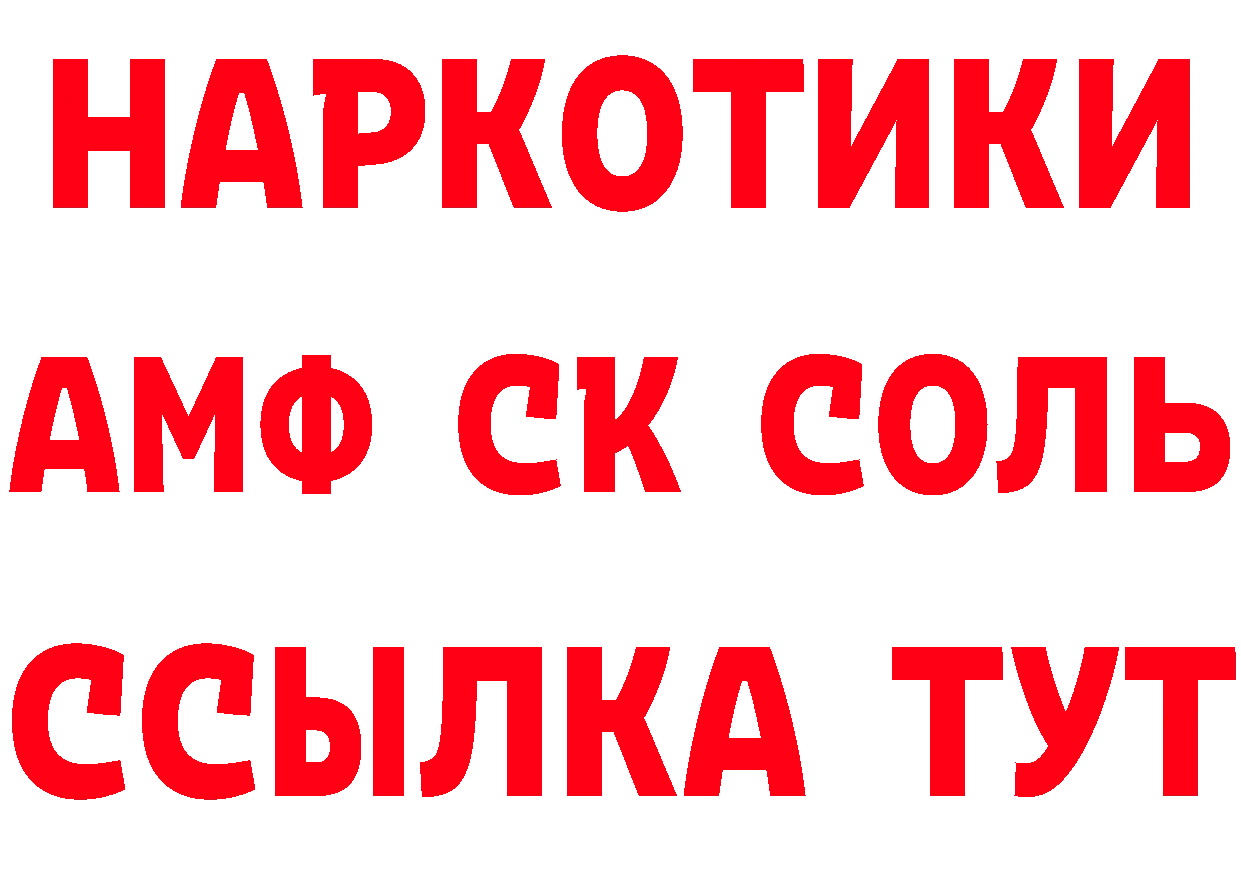 НАРКОТИКИ

АМФ СК СОЛЬ

ССЫЛКА ТУТ